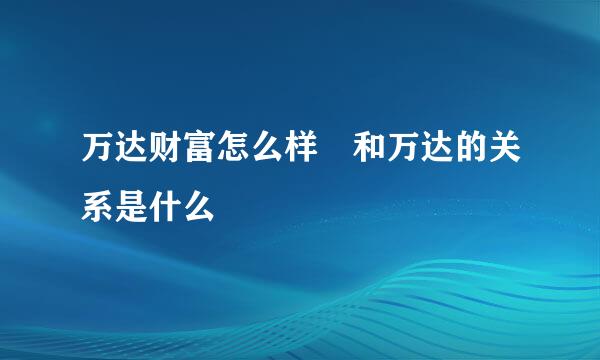 万达财富怎么样　和万达的关系是什么